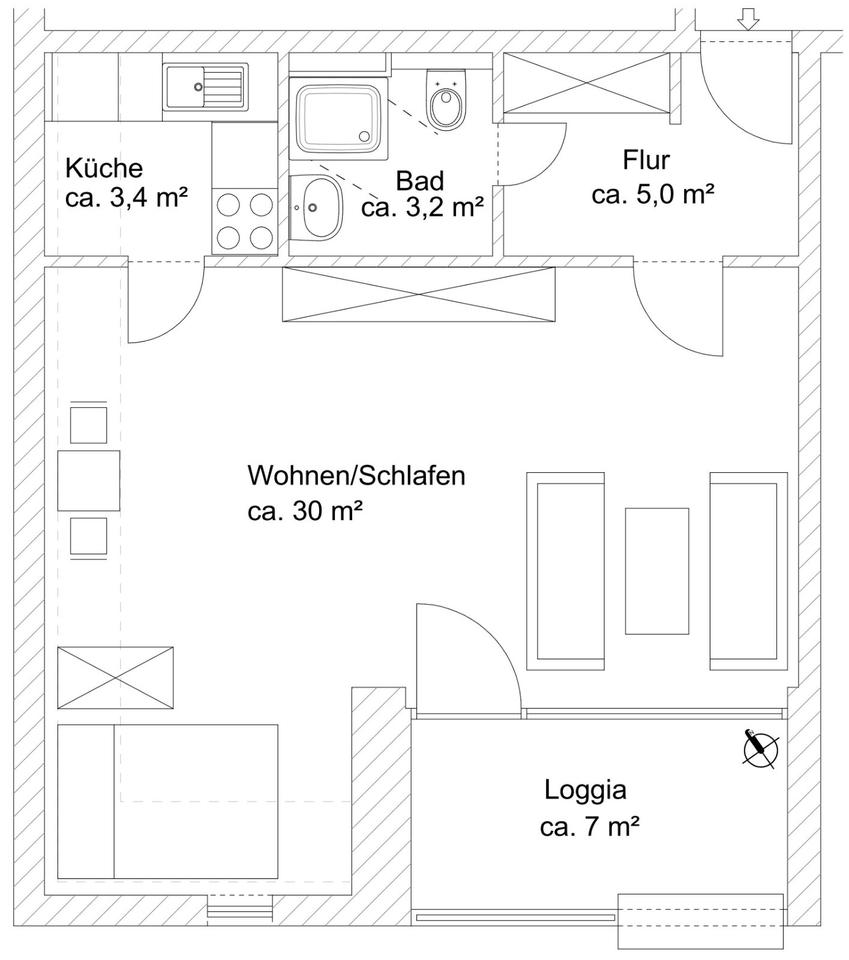 Küche
ca. 3,4 m²

Bad
ca. 3,2 m²

Flur
ca. 5,0 m²

Wohnen/Schlafen
ca. 30 m²

Loggia
ca. 7 m²